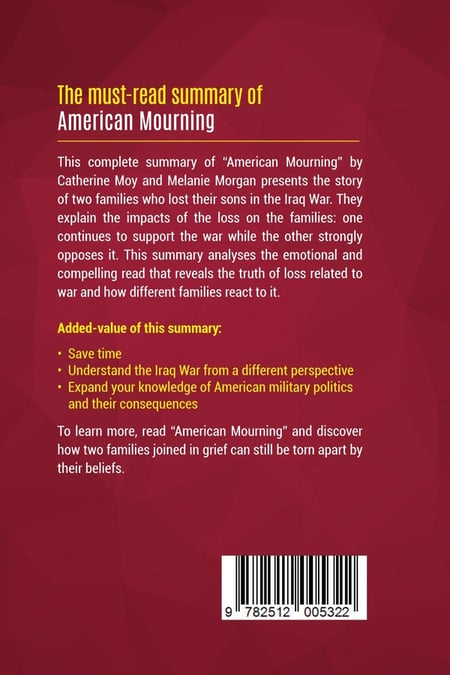 The must-read summary of
American Mourning

This complete summary of "American Mourning" by Catherine Moy and Melanie Morgan presents the story of two families who lost their sons in the Iraq War. They explain the impacts of the loss on the families: one continues to support the war while the other strongly opposes it. This summary analyses the emotional and compelling read that reveals the truth of loss related to war and how different families react to it.

Added-value of this summary:

• Save time
• Understand the Iraq War from a different perspective
• Expand your knowledge of American military politics and their consequences

To learn more, read "American Mourning" and discover how two families joined in grief can still be torn apart by their beliefs.

9 782512 005322